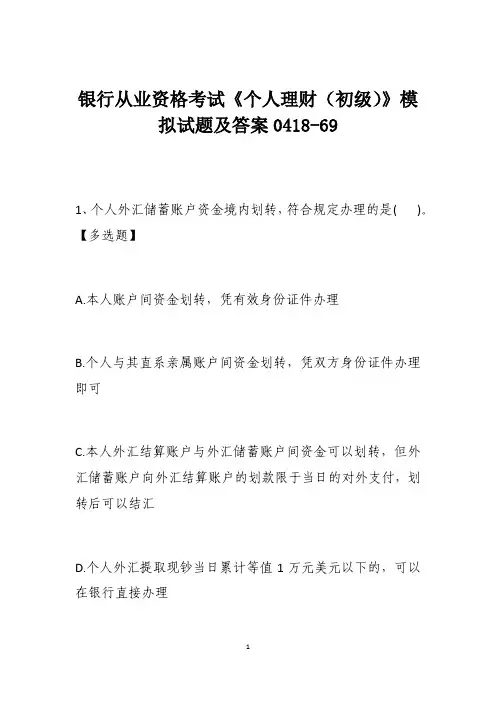 银行从业资格考试《个人理财（初级）》模拟试题及答案 0418-69

1、个人外汇储蓄账户资金境内划转，符合规定办理的是(　　)。【多选题】

A.本人账户间资金划转，凭有效身份证件办理

B.个人与其直系亲属账户间资金划转，凭双方身份证件办理即可

C.本人外汇结算账户与外汇储蓄账户间资金可以划转，但外汇储蓄账户向外汇结算账户的划款限于当日的对外支付，划转后可以结汇

D.个人外汇提取现钞当日累计等值 1 万元美元以下的，可以在银行直接办理

1